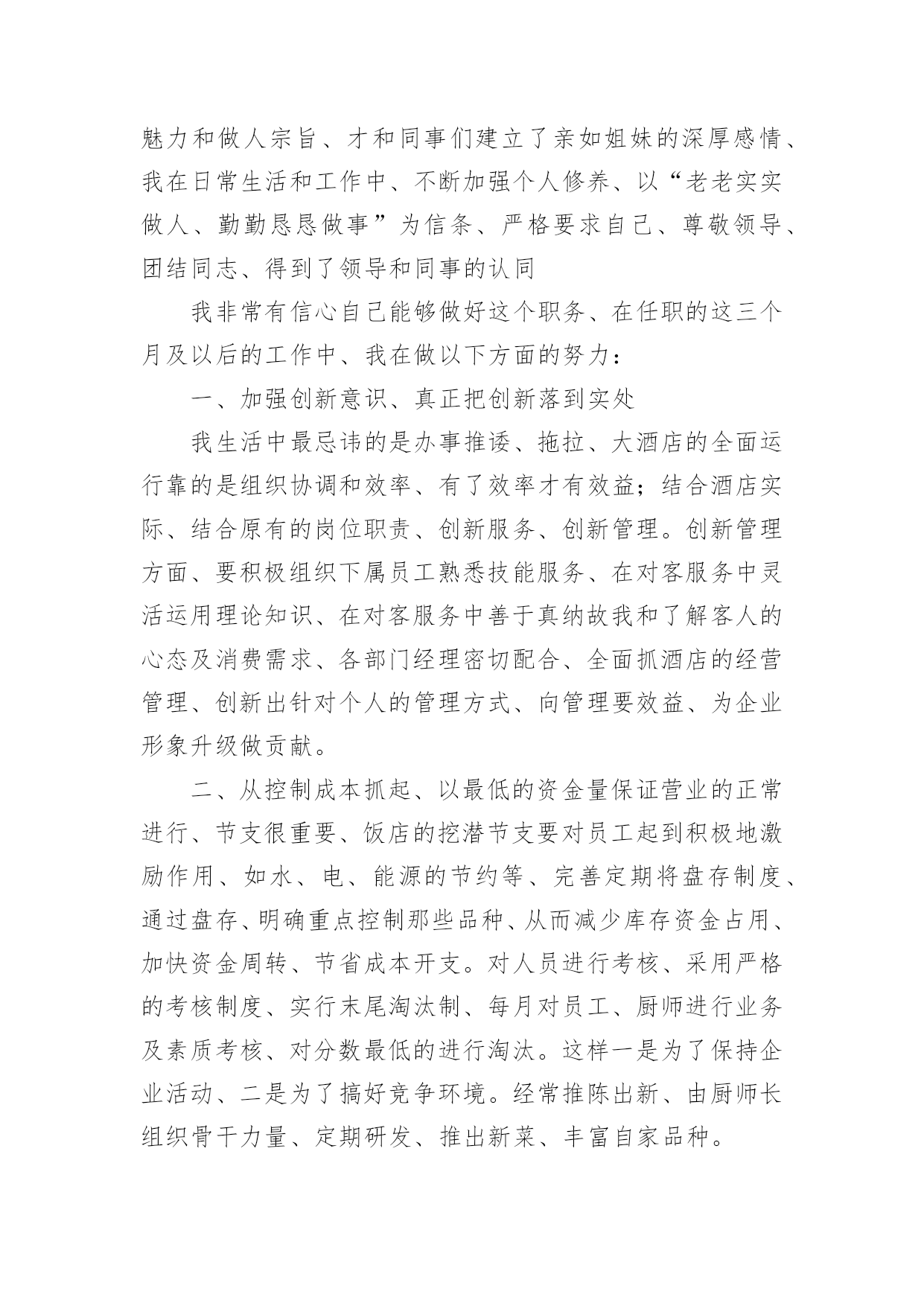 魅力和做人宗旨、才和同事们建立了亲如姐妹的深厚感情、我在日常生活和工作中、不断加强个人修养、以“老老实实做人、勤勤恳恳做事”为信条、严格要求自己、尊敬领导、团结同志、得到了领导和同事的认同

我非常有信心自己能够做好这个职务、在任职的这三个月及以后的工作中、我在做以下方面的努力：

一、加强创新意识、真正把创新落到实处

我生活中最忌讳的是办事推诿、拖拉、大酒店的全面运行靠的是组织协调和效率、有了效率才有效益；结合酒店实际、结合原有的岗位职责、创新服务、创新管理。创新管理方面、要积极组织下属员工熟悉技能服务、在对客服务中灵活运用理论知识、在对客服务中善于真纳故我和了解客人的心态及消费需求、各部门经理密切配合、全面抓酒店的经营管理、创新出针对个人的管理方式、向管理要效益、为企业形象升级做贡献。

二、从控制成本抓起、以最低的资金量保证营业的正常进行、节支很重要、饭店的挖潜节支要对员工起到积极地激励作用、如水、电、能源的节约等、完善定期将盘存制度、通过盘存、明确重点控制那些品种、从而减少库存资金占用、加快资金周转、节省成本开支。对人员进行考核、采用严格的考核制度、实行末尾淘汰制、每月对员工、厨师进行业务及素质考核、对分数最低的进行淘汰。这样一是为了保持企业活动、二是为了搞好竞争环境。经常推陈出新、由厨师长组织骨干力量、定期研发、推出新菜、丰富自家品种。